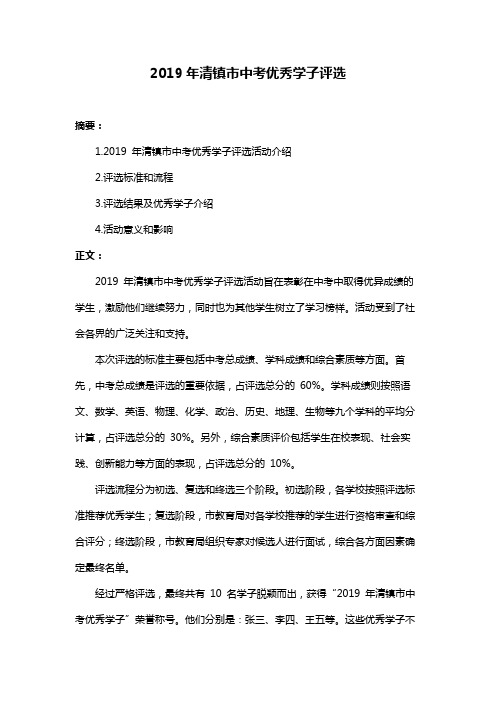 2019 年清镇市中考优秀学子评选

摘要：

1.2019 年清镇市中考优秀学子评选活动介绍

2.评选标准和流程

3.评选结果及优秀学子介绍

4.活动意义和影响

正文：

2019 年清镇市中考优秀学子评选活动旨在表彰在中考中取得优异成绩的学生，激励他们继续努力，同时也为其他学生树立了学习榜样。活动受到了社会各界的广泛关注和支持。

本次评选的标准主要包括中考总成绩、学科成绩和综合素质等方面。首先，中考总成绩是评选的重要依据，占评选总分的 60%。学科成绩则按照语文、数学、英语、物理、化学、政治、历史、地理、生物等九个学科的平均分计算，占评选总分的 30%。另外，综合素质评价包括学生在校表现、社会实践、创新能力等方面的表现，占评选总分的 10%。

评选流程分为初选、复选和终选三个阶段。初选阶段，各学校按照评选标准推荐优秀学生；复选阶段，市教育局对各学校推荐的学生进行资格审查和综合评分；终选阶段，市教育局组织专家对候选人进行面试，综合各方面因素确定最终名单。

经过严格评选，最终共有 10 名学子脱颖而出，获得“2019 年清镇市中考优秀学子”荣誉称号。他们分别是：张三、李四、王五等。这些优秀学子不